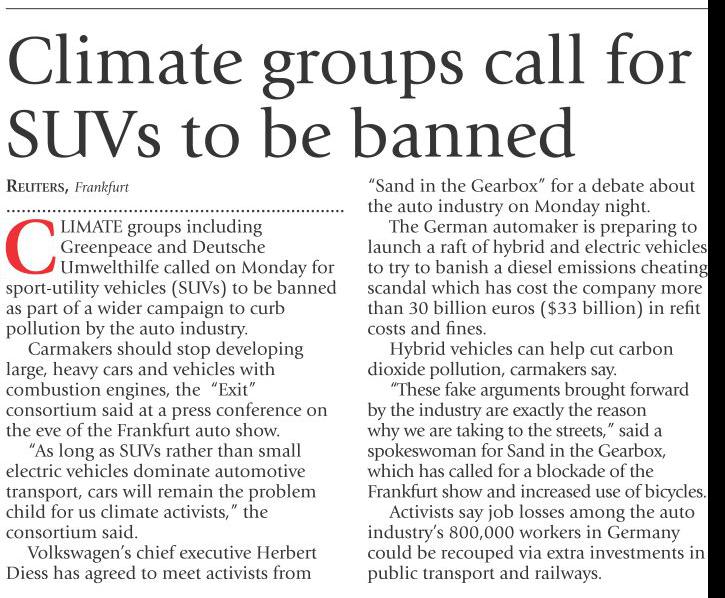 Climate groups call for SUVs to be banned

REUTERS, Frankfurt

CLIMATE groups including Greenpeace and Deutsche Umwelthilfe called on Monday for sport-utility vehicles (SUVs) to be banned as part of a wider campaign to curb pollution by the auto industry.

Carmakers should stop developing large, heavy cars and vehicles with combustion engines, the "Exit" consortium said at a press conference on the eve of the Frankfurt auto show.

"As long as SUVs rather than small electric vehicles dominate automotive transport, cars will remain the problem child for us climate activists," the consortium said.

Volkswagen's chief executive Herbert Diess has agreed to meet activists from "Sand in the Gearbox" for a debate about the auto industry on Monday night.

The German automaker is preparing to launch a raft of hybrid and electric vehicles to try to banish a diesel emissions cheating scandal which has cost the company more than 30 billion euros ($33 billion) in refit costs and fines.

Hybrid vehicles can help cut carbon dioxide pollution, carmakers say.

"These fake arguments brought forward by the industry are exactly the reason why we are taking to the streets," said a spokeswoman for Sand in the Gearbox, which has called for a blockade of the Frankfurt show and increased use of bicycles.

Activists say job losses among the auto industry's 800,000 workers in Germany could be recouped via extra investments in public transport and railways.